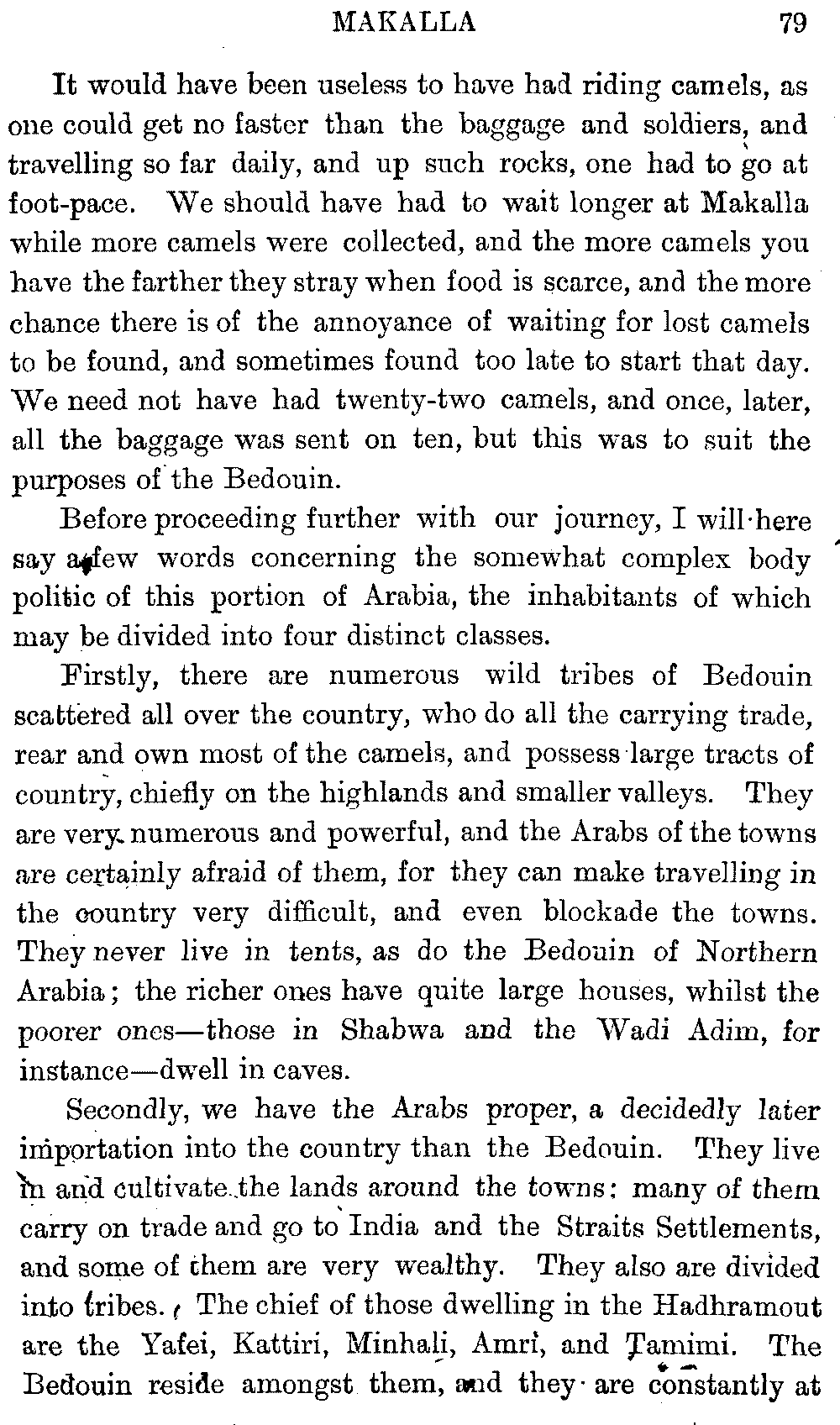 MAKALLA 79

It would have been useless to have had riding camels, as one could get no faster than the baggage and soldiers, and travelling so far daily, and up such rocks, one had to go at foot-pace. We should have had to wait longer at Makalla while more camels were collected, and the more camels you have the farther they stray when food is scarce, and the more chance there is of the annoyance of waiting for lost camels to be found, and sometimes found too late to start that day. We need not have had twenty-two camels, and once, later, all the baggage was sent on ten, but this was to suit the purposes of the Bedouin.

Before proceeding further with our journey, I will here say a few words concerning the somewhat complex body politic of this portion of Arabia, the inhabitants of which may be divided into four distinct classes.

Firstly, there are numerous wild tribes of Bedouin scattered all over the country, who do all the carrying trade, rear and own most of the camels, and possess large tracts of country, chiefly on the highlands and smaller valleys. They are very numerous and powerful, and the Arabs of the towns are certainly afraid of them, for they can make travelling in the country very difficult, and even blockade the towns. They never live in tents, as do the Bedouin of Northern Arabia; the richer ones have quite large houses, whilst the poorer ones—those in Shabwa and the Wadi Adim, for instance—dwell in caves.

Secondly, we have the Arabs proper, a decidedly later importation into the country than the Bedouin. They live in and cultivate the lands around the towns: many of them carry on trade and go to India and the Straits Settlements, and some of them are very wealthy. They also are divided into tribes. The chief of those dwelling in the Hadhramout are the Yafei, Kattiri, Minhali, Amri, and Tamimi. The Bedouin reside amongst them, and they are constantly at